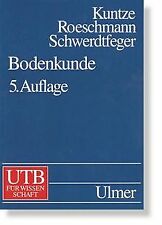 Kuntze
Roeschmann
Schwerdtfeger

Bodenkunde

5. Auflage

UTB
FÜR WISSEN
SCHAFT

Ulmer